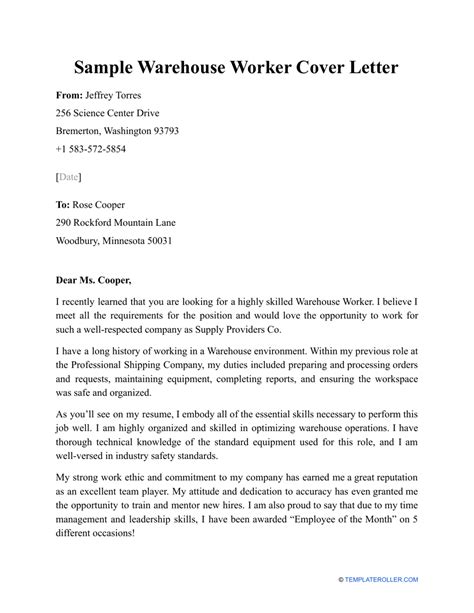 Sample Warehouse Worker Cover Letter

From: Jeffrey Torres
256 Science Center Drive
Bremerton, Washington 93793
+1 583-572-5854

[Date]

To: Rose Cooper
290 Rockford Mountain Lane
Woodbury, Minnesota 50031

Dear Ms. Cooper,

I recently learned that you are looking for a highly skilled Warehouse Worker. I believe I meet all the requirements for the position and would love the opportunity to work for such a well-respected company as Supply Providers Co.

I have a long history of working in a Warehouse environment. Within my previous role at the Professional Shipping Company, my duties included preparing and processing orders and requests, maintaining equipment, completing reports, and ensuring the workspace was safe and organized.

As you'll see on my resume, I embody all of the essential skills necessary to perform this job well. I am highly organized and skilled in optimizing warehouse operations. I have thorough technical knowledge of the standard equipment used for this role, and I am well-versed in industry safety standards.

My strong work ethic and commitment to my company has earned me a great reputation as an excellent team player. My attitude and dedication to accuracy has even granted me the opportunity to train and mentor new hires. I am also proud to say that due to my time management and leadership skills, I have been awarded "Employee of the Month" on 5 different occasions!

© TEMPLATEROLLER.COM